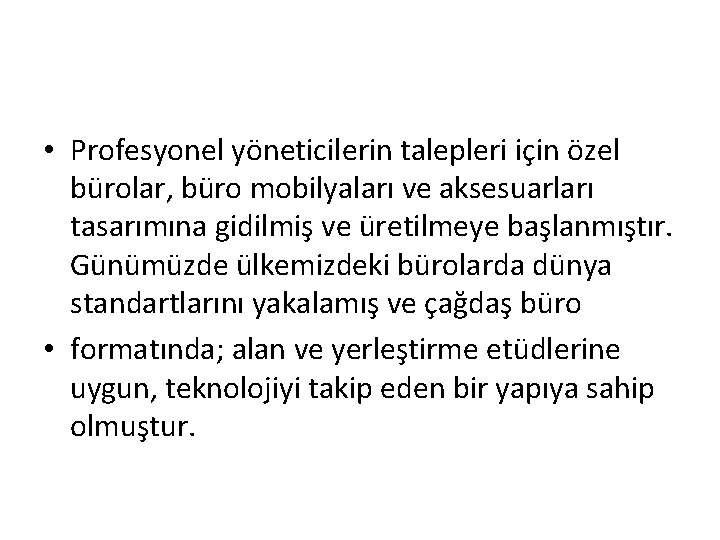 • Profesyonel yöneticilerin talepleri için özel bürolar, büro mobilyaları ve aksesuarları tasarımına gidilmiş ve üretilmeye başlanmıştır. Günümüzde ülkemizdeki bürolarda dünya standartlarını yakalamış ve çağdaş büro

• formatında; alan ve yerleştirme etüdlerine uygun, teknolojiyi takip eden bir yapıya sahip olmuştur.